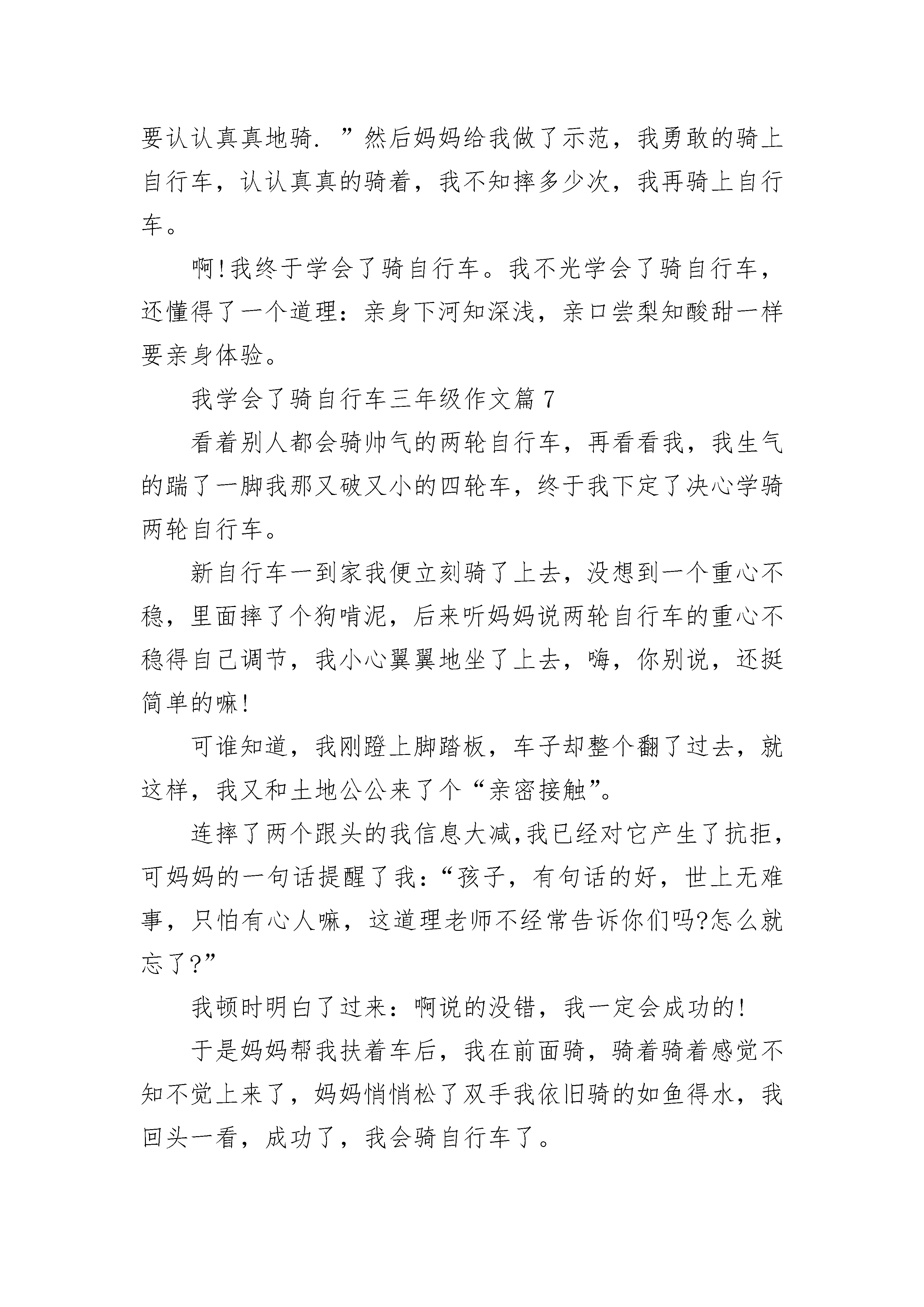 要认认真真地骑. ”然后妈妈给我做了示范，我勇敢的骑上自行车，认认真真的骑着，我不知摔多少次，我再骑上自行车。

啊!我终于学会了骑自行车。我不光学会了骑自行车，还懂得了一个道理：亲身下河知深浅，亲口尝梨知酸甜一样要亲身体验。

我学会了骑自行车三年级作文篇7

看着别人都会骑帅气的两轮自行车，再看看我，我生气的踹了一脚我那又破又小的四轮车，终于我下定了决心学骑两轮自行车。

新自行车一到家我便立刻骑了上去，没想到一个重心不稳，里面摔了个狗啃泥，后来听妈妈说两轮自行车的重心不稳得自己调节，我小心翼翼地坐了上去，嗨，你别说，还挺简单的嘛!

可谁知道，我刚蹬上脚踏板，车子却整个翻了过去，就这样，我又和土地公公来了个“亲密接触”。

连摔了两个跟头的我信息大减,我已经对它产生了抗拒，可妈妈的一句话提醒了我:“孩子，有句话的好，世上无难事，只怕有心人嘛，这道理老师不经常告诉你们吗?怎么就忘了?”

我顿时明白了过来：啊说的没错，我一定会成功的!

于是妈妈帮我扶着车后，我在前面骑，骑着骑着感觉不知不觉上来了，妈妈悄悄松了双手我依旧骑的如鱼得水，我回头一看，成功了，我会骑自行车了。